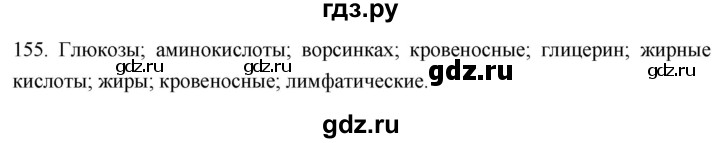 гдз.ру

155. Глюкозы; аминокислоты; ворсинках; кровеносные; глицерин; жирные кислоты; жиры; кровеносные; лимфатические.

gdz.ru gdz.ru gdz.ru gdz.ru

gdz.ru